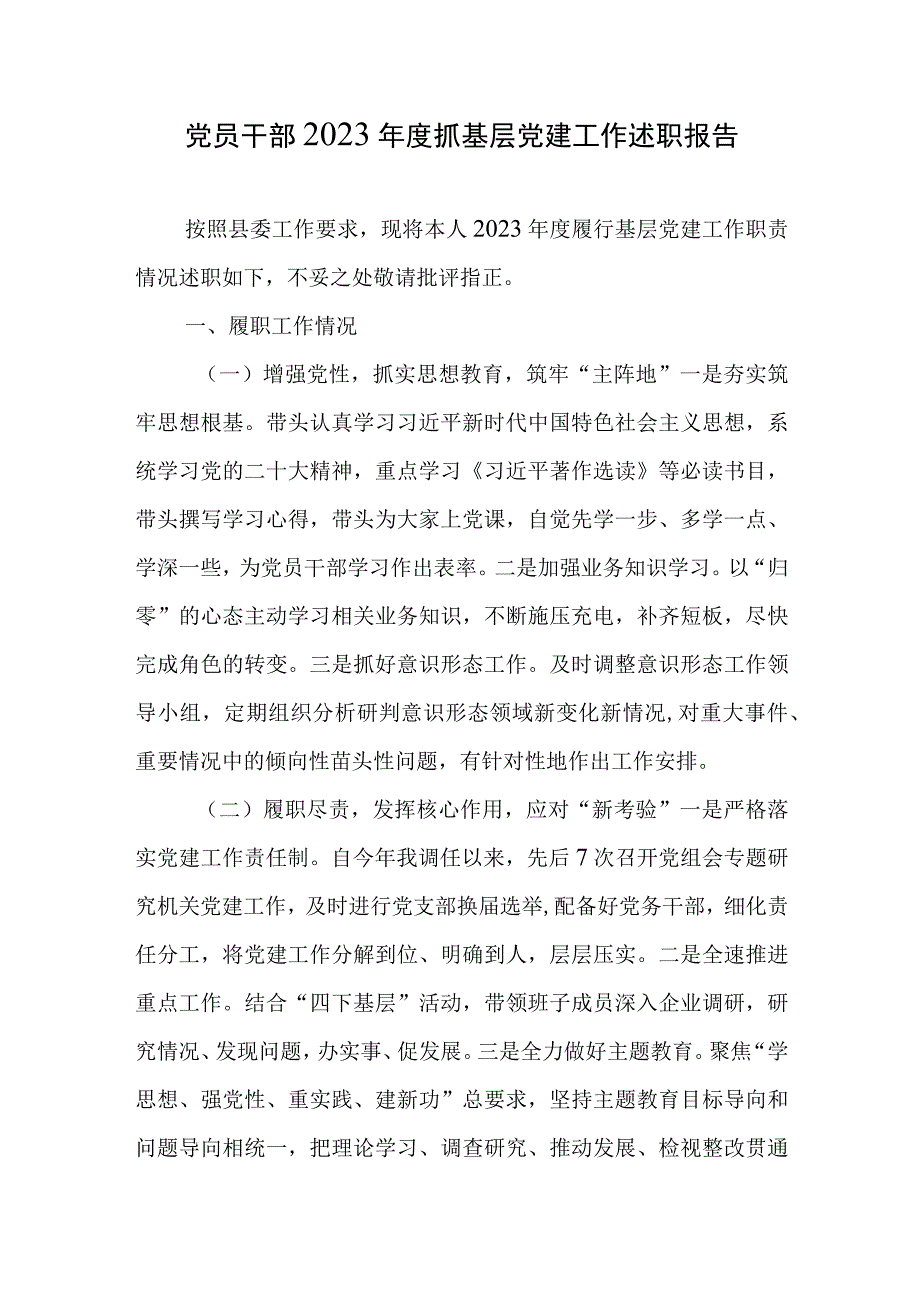 党员干部2023年度抓基层党建工作述职报告

按照县委工作要求，现将本人2023年度履行基层党建工作职责情况述职如下，不妥之处敬请批评指正。

一、履职工作情况

（一）增强党性，抓实思想教育，筑牢“主阵地”一是夯实筑牢思想根基。带头认真学习习近平新时代中国特色社会主义思想，系统学习党的二十大精神，重点学习《习近平著作选读》等必读书目，带头撰写学习心得，带头为大家上党课，自觉先学一步、多学一点、学深一些，为党员干部学习作出表率。二是加强业务知识学习。以“归零”的心态主动学习相关业务知识，不断施压充电，补齐短板，尽快完成角色的转变。三是抓好意识形态工作。及时调整意识形态工作领导小组，定期组织分析研判意识形态领域新变化新情况，对重大事件、重要情况中的倾向性苗头性问题，有针对性地作出工作安排。

（二）履职尽责，发挥核心作用，应对“新考验”一是严格落实党建工作责任制。自今年我调任以来，先后7次召开党组会专题研究机关党建工作，及时进行党支部换届选举，配备好党务干部，细化责任分工，将党建工作分解到位、明确到人，层层压实。二是全速推进重点工作。结合“四下基层”活动，带领班子成员深入企业调研，研究情况、发现问题，办实事、促发展。三是全力做好主题教育。聚焦“学思想、强党性、重实践、建新功”总要求，坚持主题教育目标导向和问题导向相统一，把理论学习、调查研究、推动发展、检视整改贯通